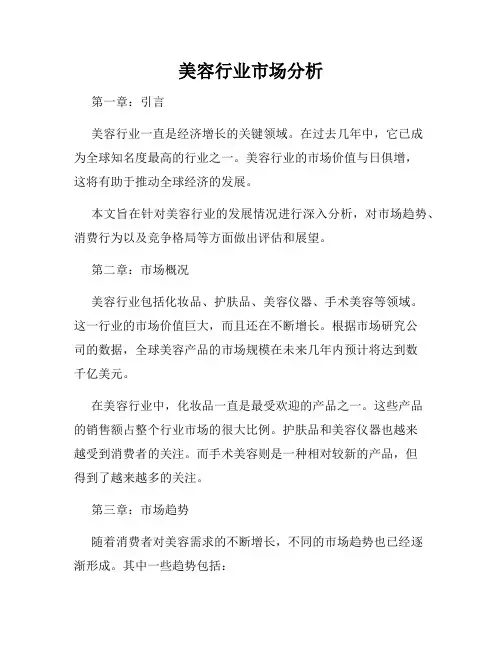 美容行业市场分析

第一章：引言

美容行业一直是经济增长的关键领域。在过去几年中，它已成为全球知名度最高的行业之一。美容行业的市场价值与日俱增，这将有助于推动全球经济的发展。

本文旨在针对美容行业的发展情况进行深入分析，对市场趋势、消费行为以及竞争格局等方面做出评估和展望。

第二章：市场概况

美容行业包括化妆品、护肤品、美容仪器、手术美容等领域。这一行业的市场价值巨大，而且还在不断增长。根据市场研究公司的数据，全球美容产品的市场规模在未来几年内预计将达到数千亿美元。

在美容行业中，化妆品一直是最受欢迎的产品之一。这些产品的销售额占整个行业市场的很大比例。护肤品和美容仪器也越来越受到消费者的关注。而手术美容则是一种相对较新的产品，但得到了越来越多的关注。

第三章：市场趋势

随着消费者对美容需求的不断增长，不同的市场趋势也已经逐渐形成。其中一些趋势包括：